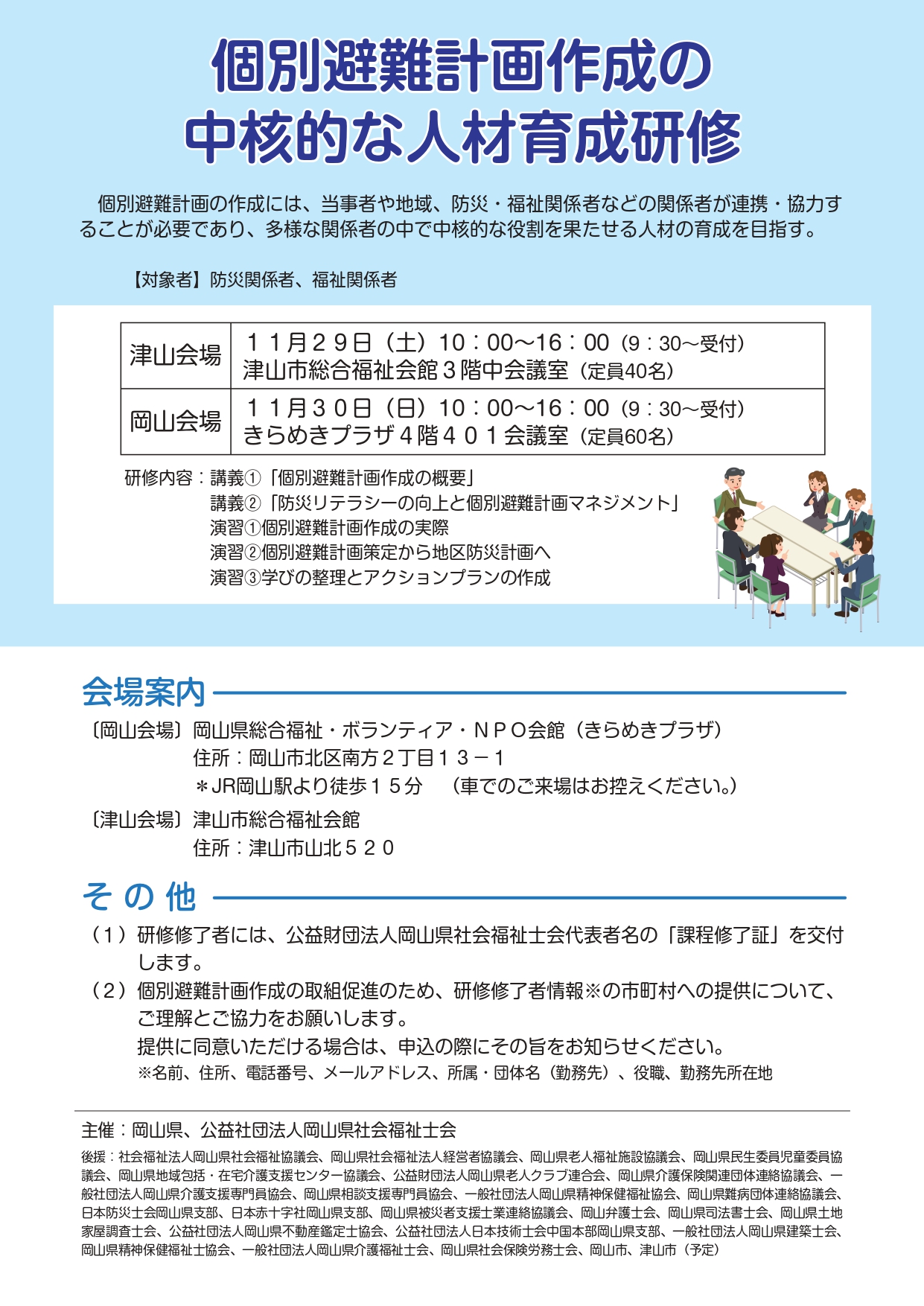 個別避難計画作成の
中核的な人材育成研修

個別避難計画の作成には、当事者や地域、防災・福祉関係者などの関係者が連携・協力することが必要であり、多様な関係者の中で中核的な役割を果たせる人材の育成を目指す。

【対象者】防災関係者、福祉関係者

| 津山会場 | １１月２９日（土）10：00～16：00（9：30～受付）<br>津山市総合福祉会館３階中会議室（定員40名） |
|---|---|
| 岡山会場 | １１月３０日（日）10：00～16：00（9：30～受付）<br>きらめきプラザ４階４０１会議室（定員60名） |

研修内容：講義①「個別避難計画作成の概要」
講義②「防災リテラシーの向上と個別避難計画マネジメント」
演習①個別避難計画作成の実際
演習②個別避難計画策定から地区防災計画へ
演習③学びの整理とアクションプランの作成

会場案内

〔岡山会場〕岡山県総合福祉・ボランティア・ＮＰＯ会館（きらめきプラザ）
住所：岡山市北区南方２丁目１３－１
＊JR岡山駅より徒歩１５分　（車でのご来場はお控えください。）

〔津山会場〕津山市総合福祉会館
住所：津山市山北５２０

その他

（１）研修修了者には、公益財団法人岡山県社会福祉士会代表者名の「課程修了証」を交付します。
（２）個別避難計画作成の取組促進のため、研修修了者情報※の市町村への提供について、ご理解とご協力をお願いします。
提供に同意いただける場合は、申込の際にその旨をお知らせください。
※名前、住所、電話番号、メールアドレス、所属・団体名（勤務先）、役職、勤務先所在地

主催：岡山県、公益社団法人岡山県社会福祉士会

後援：社会福祉法人岡山県社会福祉協議会、岡山県社会福祉法人経営者協議会、岡山県老人福祉施設協議会、岡山県民生委員児童委員協議会、岡山県地域包括・在宅介護支援センター協議会、公益財団法人岡山県老人クラブ連合会、岡山県介護保険関連団体連絡協議会、一般社団法人岡山県介護支援専門員協会、岡山県相談支援専門員協会、一般社団法人岡山県精神保健福祉協会、岡山県難病団体連絡協議会、日本防災士会岡山県支部、日本赤十字社岡山県支部、岡山県被災者支援士業連絡協議会、岡山弁護士会、岡山県司法書士会、岡山県土地家屋調査士会、公益社団法人岡山県不動産鑑定士協会、公益社団法人日本技術士会中国本部岡山県支部、一般社団法人岡山県建築士会、岡山県精神保健福祉士協会、一般社団法人岡山県介護福祉士会、岡山県社会保険労務士会、岡山市、津山市（予定）